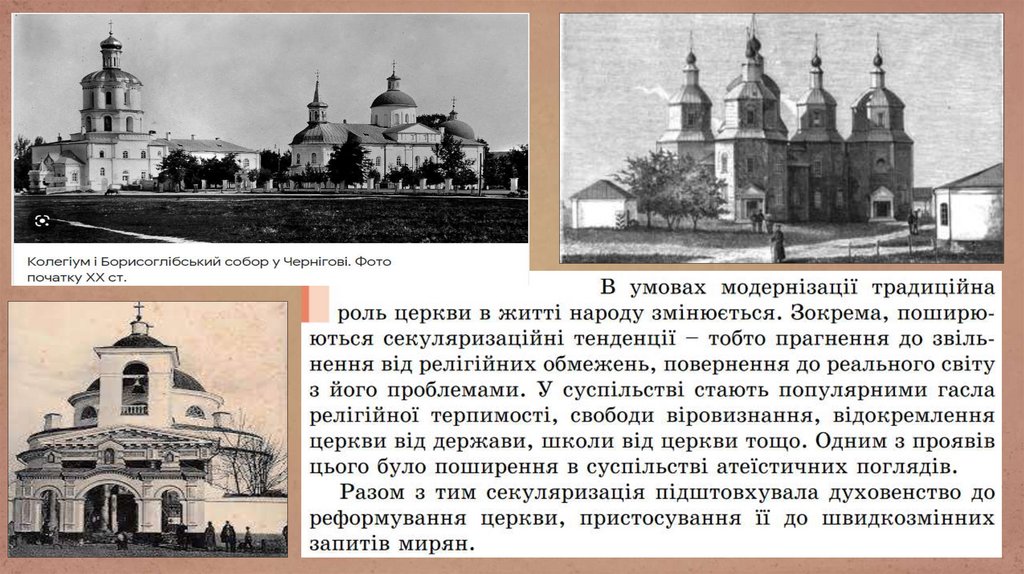 Колегіум і Борисоглібський собор у Чернігові. Фото початку XX ст.

В умовах модернізації традиційна роль церкви в житті народу змінюється. Зокрема, поширюються секуляризаційні тенденції – тобто прагнення до звільнення від релігійних обмежень, повернення до реального світу з його проблемами. У суспільстві стають популярними гасла релігійної терпимості, свободи віровизнання, відокремлення церкви від держави, школи від церкви тощо. Одним з проявів цього було поширення в суспільстві атеїстичних поглядів.

Разом з тим секуляризація підштовхувала духовенство до реформування церкви, пристосування її до швидкозмінних запитів мирян.